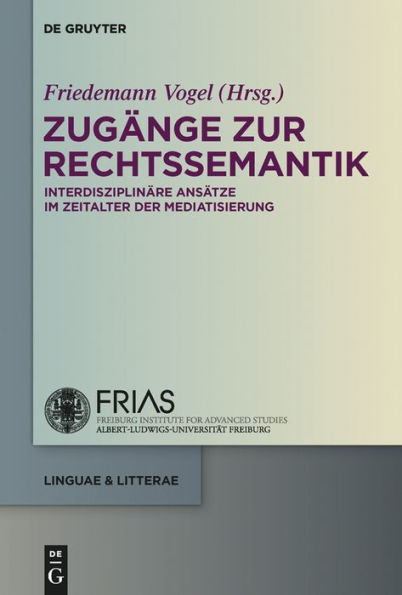 DE GRUYTER

Friedemann Vogel (Hrsg.)

ZUGÄNGE ZUR RECHTSSEMANTIK

INTERDISZIPLINÄRE ANSÄTZE IM ZEITALTER DER MEDIATISIERUNG

FRIAS
FREIBURG INSTITUTE FOR ADVANCED STUDIES
ALBERT-LUDWIGS-UNIVERSITÄT FREIBURG

LINGUAE & LITTERAE

DE
G